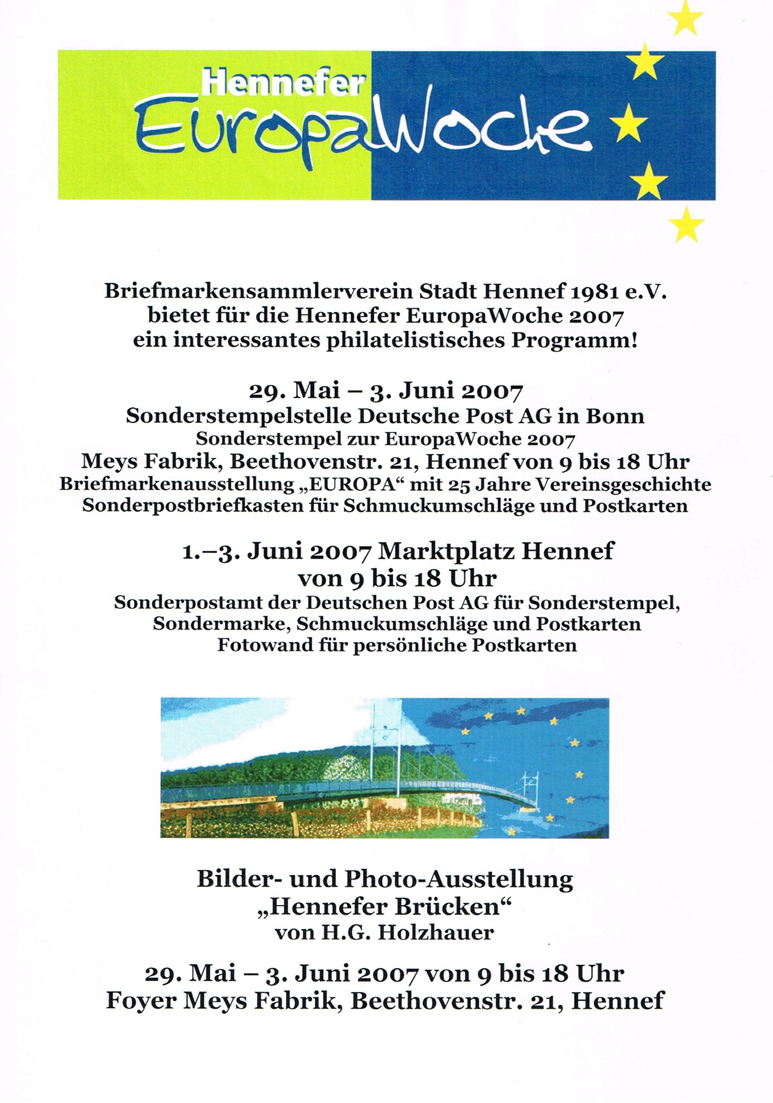 Hennefer
EuropaWoche

Briefmarkensammlerverein Stadt Hennef 1981 e.V.
bietet für die Hennefer EuropaWoche 2007
ein interessantes philatelistisches Programm!

29. Mai – 3. Juni 2007
Sonderstempelstelle Deutsche Post AG in Bonn
Sonderstempel zur EuropaWoche 2007
Meys Fabrik, Beethovenstr. 21, Hennef von 9 bis 18 Uhr
Briefmarkenausstellung „EUROPA“ mit 25 Jahre Vereinsgeschichte
Sonderpostbriefkasten für Schmuckumschläge und Postkarten

1.–3. Juni 2007 Marktplatz Hennef
von 9 bis 18 Uhr
Sonderpostamt der Deutschen Post AG für Sonderstempel,
Sondermarke, Schmuckumschläge und Postkarten
Fotowand für persönliche Postkarten

Bilder- und Photo-Ausstellung
„Hennefer Brücken“
von H.G. Holzhauer

29. Mai – 3. Juni 2007 von 9 bis 18 Uhr
Foyer Meys Fabrik, Beethovenstr. 21, Hennef